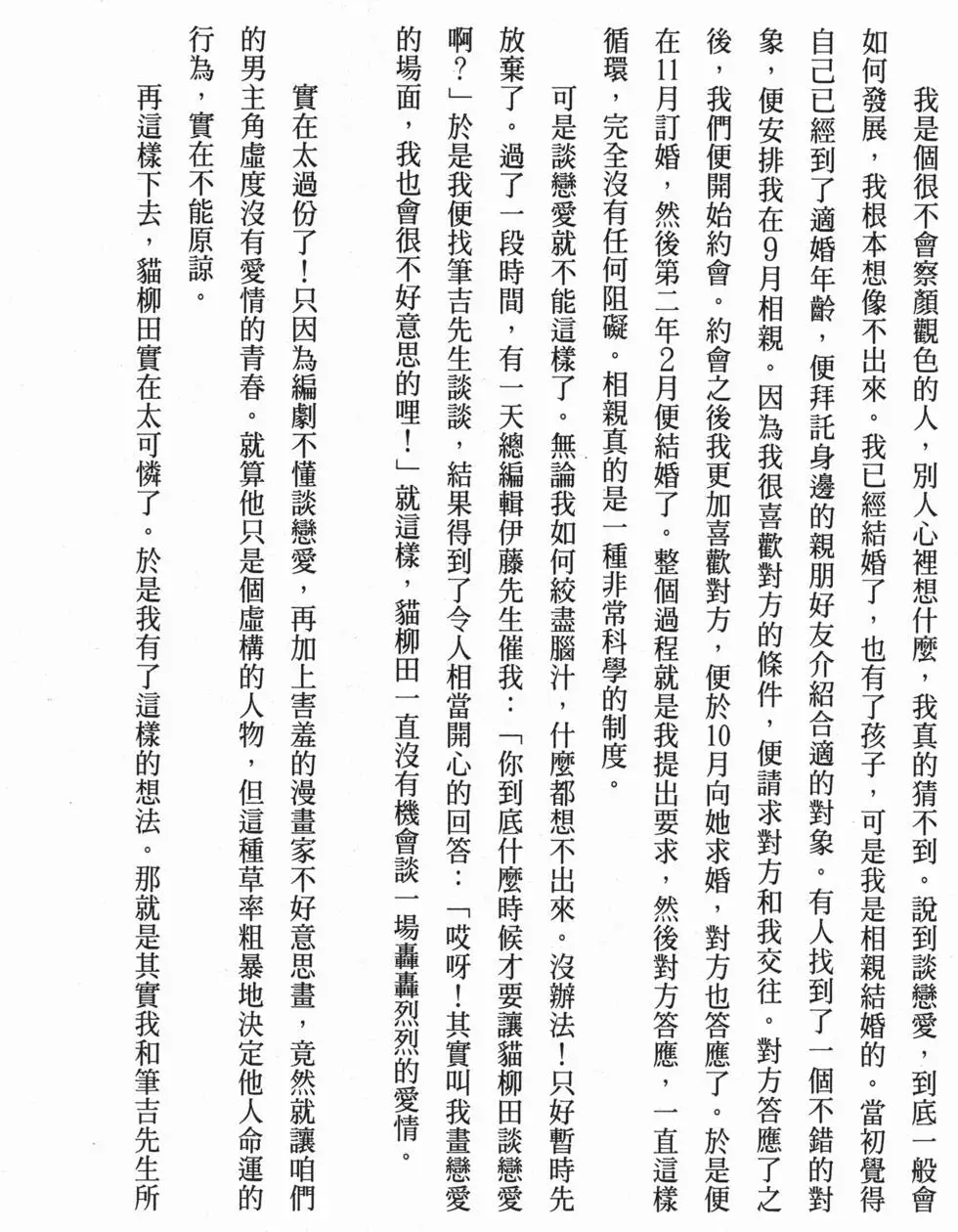 我是個很不會察顏觀色的人，別人心裡想什麼，我真的猜不到。說到談戀愛，到底一般會如何發展，我根本想像不出來。我已經結婚了，也有了孩子，可是我是相親結婚的。當初覺得自己已經到了適婚年齡，便拜託身邊的親朋好友介紹合適的對象。有人找到了一個不錯的對象，便安排我在9月相親。因為我很喜歡對方的條件，便請求對方和我交往。對方答應了之後，我們便開始約會。約會之後我更加喜歡對方，便於10月向她求婚，對方也答應了。於是便在11月訂婚，然後第二年2月便結婚了。整個過程就是我提出要求，然後對方答應，一直這樣循環，完全沒有任何阻礙。相親真的是一種非常科學的制度。

可是談戀愛就不能這樣了。無論我如何絞盡腦汁，什麼都想不出來。沒辦法！只好暫時先放棄了。過了一段時間，有一天總編輯伊藤先生催我：「你到底什麼時候才要讓貓柳田談戀愛啊？」於是我便找筆吉先生談談，結果得到了令人相當開心的回答：「哎呀！其實叫我畫戀愛的場面，我也會很不好意思的哩！」就這樣，貓柳田一直沒有機會談一場轟轟烈烈的愛情。

實在太過份了！只因為編劇不懂談戀愛，再加上害羞的漫畫家不好意思畫，竟然就讓咱們的男主角虛度沒有愛情的青春。就算他只是個虛構的人物，但這種草率粗暴地決定他人命運的行為，實在不能原諒。

再這樣下去，貓柳田實在太可憐了。於是我有了這樣的想法。那就是其實我和筆吉先生所